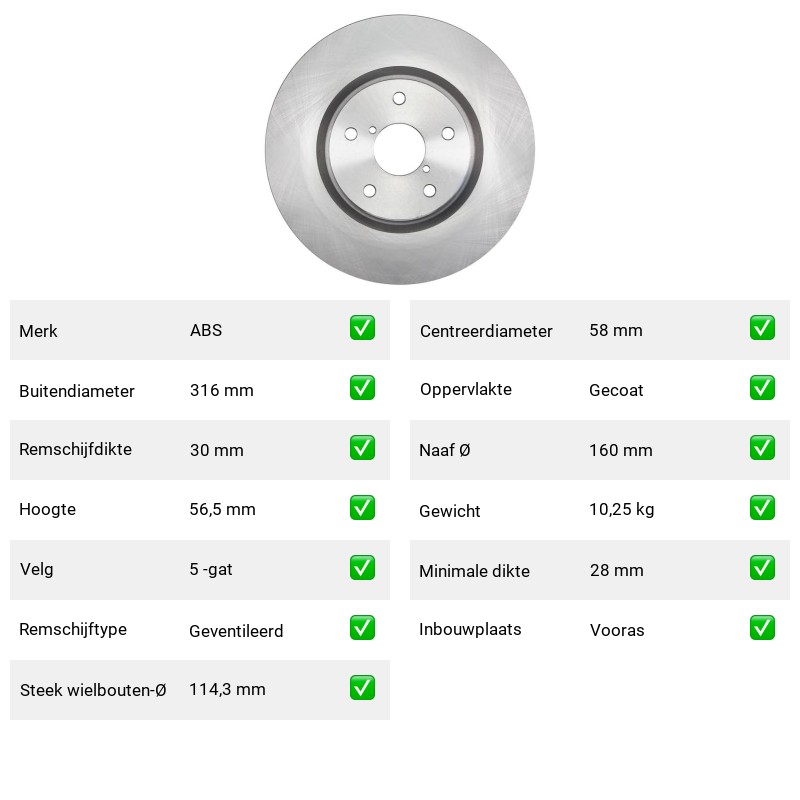 | Merk | ABS | ✅ |
|---|---|---|
| Buitendiameter | 316 mm | ✅ |
| Remschijfdikte | 30 mm | ✅ |
| Hoogte | 56,5 mm | ✅ |
| Velg | 5 -gat | ✅ |
| Remschijftype | Geventileerd | ✅ |
| Steek wielbouten-Ø | 114,3 mm | ✅ |

| Centreerdiameter | 58 mm | ✅ |
|---|---|---|
| Oppervlakte | Gecoat | ✅ |
| Naaf Ø | 160 mm | ✅ |
| Gewicht | 10,25 kg | ✅ |
| Minimale dikte | 28 mm | ✅ |
| Inbouwplaats | Vooras | ✅ |